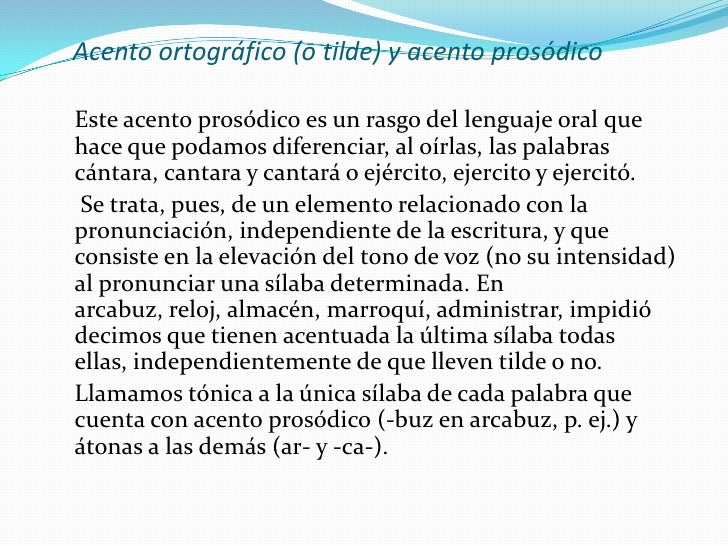 Acento ortográfico (o tilde) y acento prosódico

Este acento prosódico es un rasgo del lenguaje oral que hace que podamos diferenciar, al oírlas, las palabras cántara, cantara y cantará o ejército, ejercito y ejercitó.

Se trata, pues, de un elemento relacionado con la pronunciación, independiente de la escritura, y que consiste en la elevación del tono de voz (no su intensidad) al pronunciar una sílaba determinada. En arcabuz, reloj, almacén, marroquí, administrar, impidió decimos que tienen acentuada la última sílaba todas ellas, independientemente de que lleven tilde o no.

Llamamos tónica a la única sílaba de cada palabra que cuenta con acento prosódico (-buz en arcabuz, p. ej.) y átonas a las demás (ar- y -ca-).